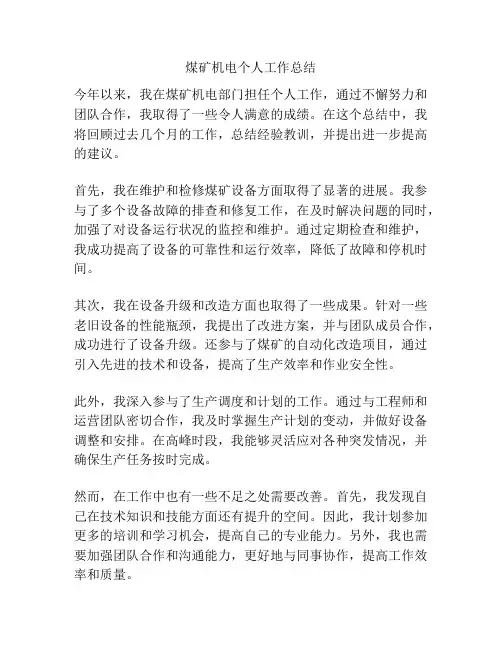 煤矿机电个人工作总结

今年以来，我在煤矿机电部门担任个人工作，通过不懈努力和团队合作，我取得了一些令人满意的成绩。在这个总结中，我将回顾过去几个月的工作，总结经验教训，并提出进一步提高的建议。

首先，我在维护和检修煤矿设备方面取得了显著的进展。我参与了多个设备故障的排查和修复工作，在及时解决问题的同时，加强了对设备运行状况的监控和维护。通过定期检查和维护，我成功提高了设备的可靠性和运行效率，降低了故障和停机时间。

其次，我在设备升级和改造方面也取得了一些成果。针对一些老旧设备的性能瓶颈，我提出了改进方案，并与团队成员合作，成功进行了设备升级。还参与了煤矿的自动化改造项目，通过引入先进的技术和设备，提高了生产效率和作业安全性。

此外，我深入参与了生产调度和计划的工作。通过与工程师和运营团队密切合作，我及时掌握生产计划的变动，并做好设备调整和安排。在高峰时段，我能够灵活应对各种突发情况，并确保生产任务按时完成。

然而，在工作中也有一些不足之处需要改善。首先，我发现自己在技术知识和技能方面还有提升的空间。因此，我计划参加更多的培训和学习机会，提高自己的专业能力。另外，我也需要加强团队合作和沟通能力，更好地与同事协作，提高工作效率和质量。